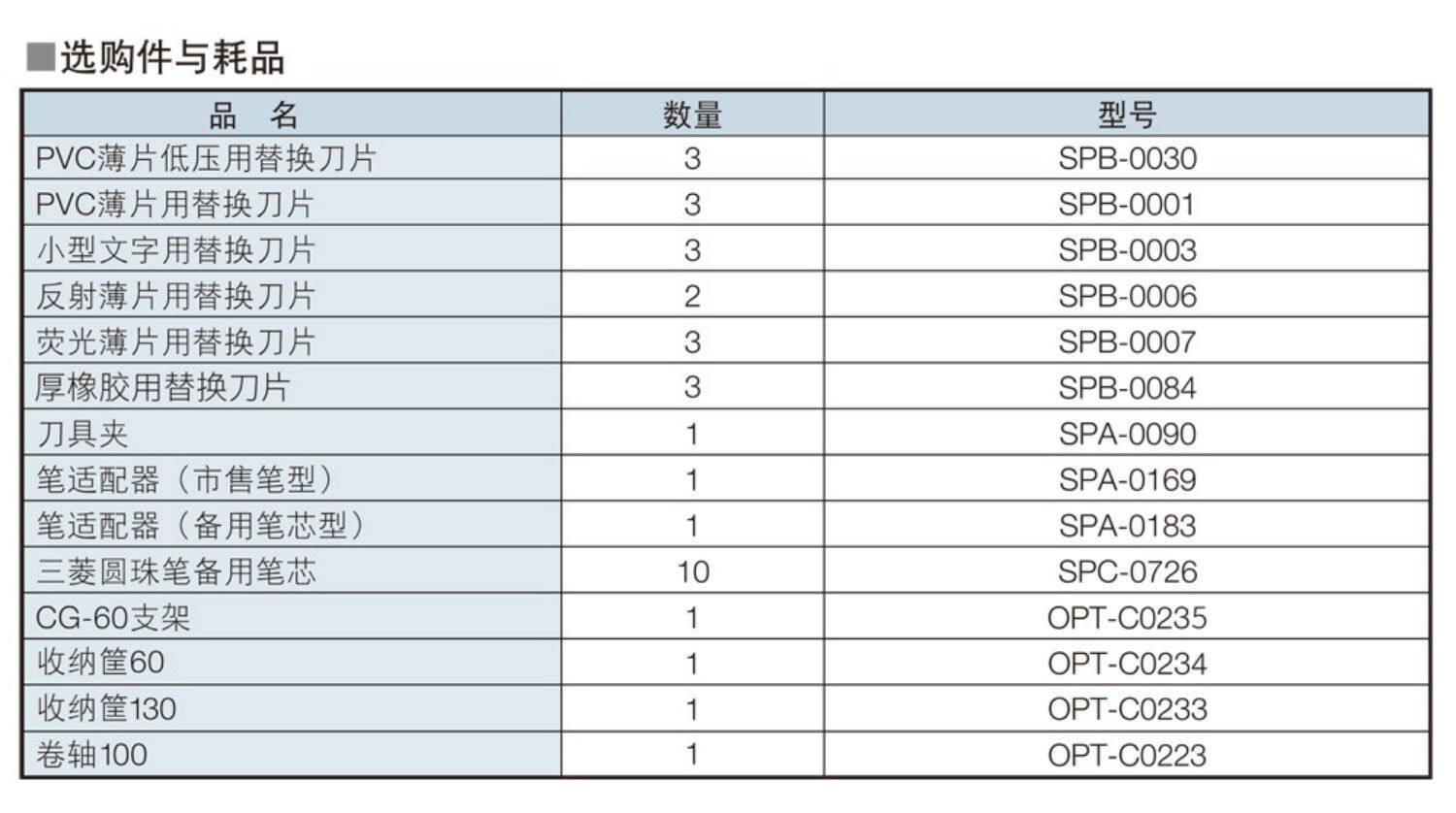 ■选购件与耗品

| 品　名 | 数量 | 型号 |
|---|---|---|
| PVC薄片低压用替换刀片 | 3 | SPB-0030 |
| PVC薄片用替换刀片 | 3 | SPB-0001 |
| 小型文字用替换刀片 | 3 | SPB-0003 |
| 反射薄片用替换刀片 | 2 | SPB-0006 |
| 荧光薄片用替换刀片 | 3 | SPB-0007 |
| 厚橡胶用替换刀片 | 3 | SPB-0084 |
| 刀具夹 | 1 | SPA-0090 |
| 笔适配器（市售笔型） | 1 | SPA-0169 |
| 笔适配器（备用笔芯型） | 1 | SPA-0183 |
| 三菱圆珠笔备用笔芯 | 10 | SPC-0726 |
| CG-60支架 | 1 | OPT-C0235 |
| 收纳筐60 | 1 | OPT-C0234 |
| 收纳筐130 | 1 | OPT-C0233 |
| 卷轴100 | 1 | OPT-C0223 |